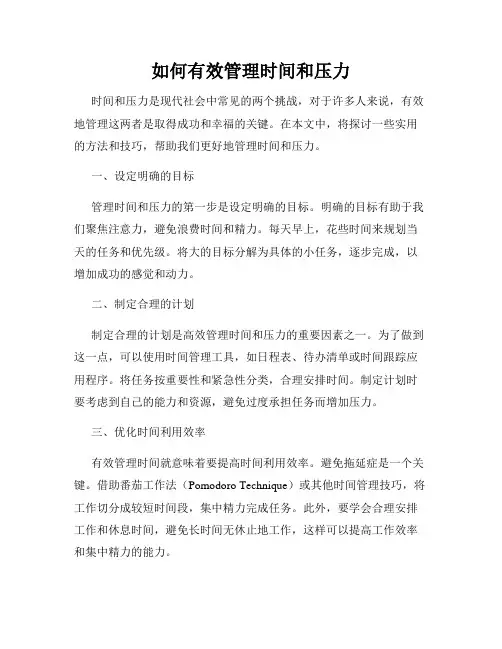 如何有效管理时间和压力

时间和压力是现代社会中常见的两个挑战，对于许多人来说，有效地管理这两者是取得成功和幸福的关键。在本文中，将探讨一些实用的方法和技巧，帮助我们更好地管理时间和压力。

一、设定明确的目标

管理时间和压力的第一步是设定明确的目标。明确的目标有助于我们聚焦注意力，避免浪费时间和精力。每天早上，花些时间来规划当天的任务和优先级。将大的目标分解为具体的小任务，逐步完成，以增加成功的感觉和动力。

二、制定合理的计划

制定合理的计划是高效管理时间和压力的重要因素之一。为了做到这一点，可以使用时间管理工具，如日程表、待办清单或时间跟踪应用程序。将任务按重要性和紧急性分类，合理安排时间。制定计划时要考虑到自己的能力和资源，避免过度承担任务而增加压力。

三、优化时间利用效率

有效管理时间就意味着要提高时间利用效率。避免拖延症是一个关键。借助番茄工作法（Pomodoro Technique）或其他时间管理技巧，将工作切分成较短时间段，集中精力完成任务。此外，要学会合理安排工作和休息时间，避免长时间无休止地工作，这样可以提高工作效率和集中精力的能力。